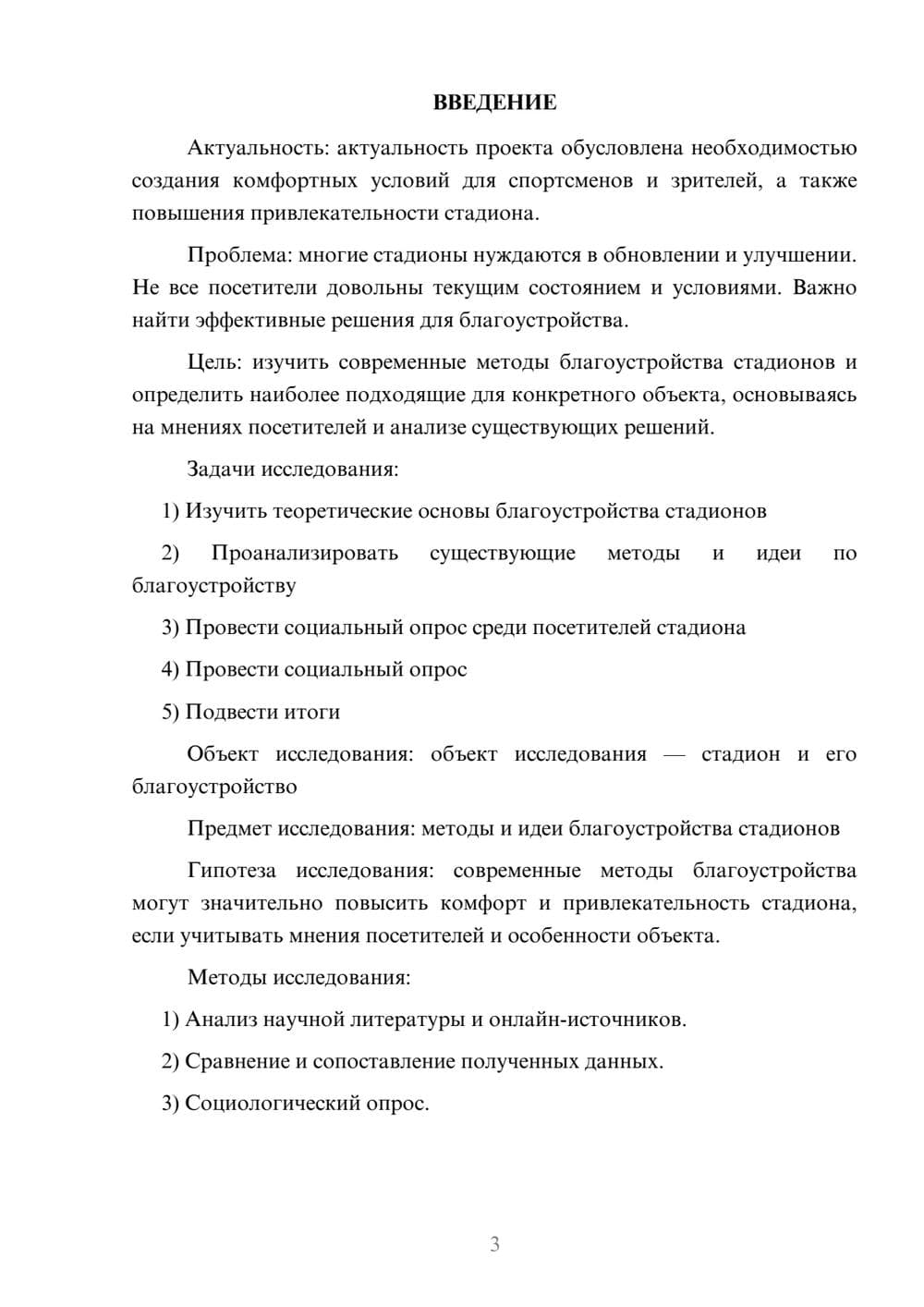 ВВЕДЕНИЕ

Актуальность: актуальность проекта обусловлена необходимостью создания комфортных условий для спортсменов и зрителей, а также повышения привлекательности стадиона.

Проблема: многие стадионы нуждаются в обновлении и улучшении. Не все посетители довольны текущим состоянием и условиями. Важно найти эффективные решения для благоустройства.

Цель: изучить современные методы благоустройства стадионов и определить наиболее подходящие для конкретного объекта, основываясь на мнениях посетителей и анализе существующих решений.

Задачи исследования:

1) Изучить теоретические основы благоустройства стадионов

2) Проанализировать существующие методы и идеи по благоустройству

3) Провести социальный опрос среди посетителей стадиона

4) Провести социальный опрос

5) Подвести итоги

Объект исследования: объект исследования — стадион и его благоустройство

Предмет исследования: методы и идеи благоустройства стадионов

Гипотеза исследования: современные методы благоустройства могут значительно повысить комфорт и привлекательность стадиона, если учитывать мнения посетителей и особенности объекта.

Методы исследования:

1) Анализ научной литературы и онлайн-источников.

2) Сравнение и сопоставление полученных данных.

3) Социологический опрос.

3